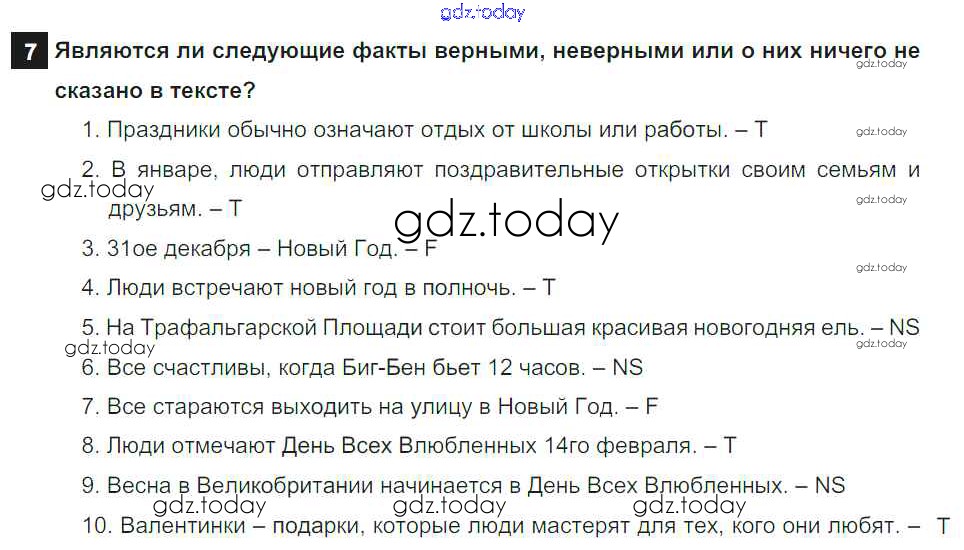 7 Являются ли следующие факты верными, неверными или о них ничего не сказано в тексте?

1. Праздники обычно означают отдых от школы или работы. – T

2. В январе, люди отправляют поздравительные открытки своим семьям и друзьям. – T

3. 31ое декабря – Новый Год. – F

4. Люди встречают новый год в полночь. – T

5. На Трафальгарской Площади стоит большая красивая новогодняя ель. – NS

6. Все счастливы, когда Биг-Бен бьет 12 часов. – NS

7. Все стараются выходить на улицу в Новый Год. – F

8. Люди отмечают День Всех Влюбленных 14го февраля. – T

9. Весна в Великобритании начинается в День Всех Влюбленных. – NS

10. Валентинки – подарки, которые люди мастерят для тех, кого они любят. – T

gdz.today